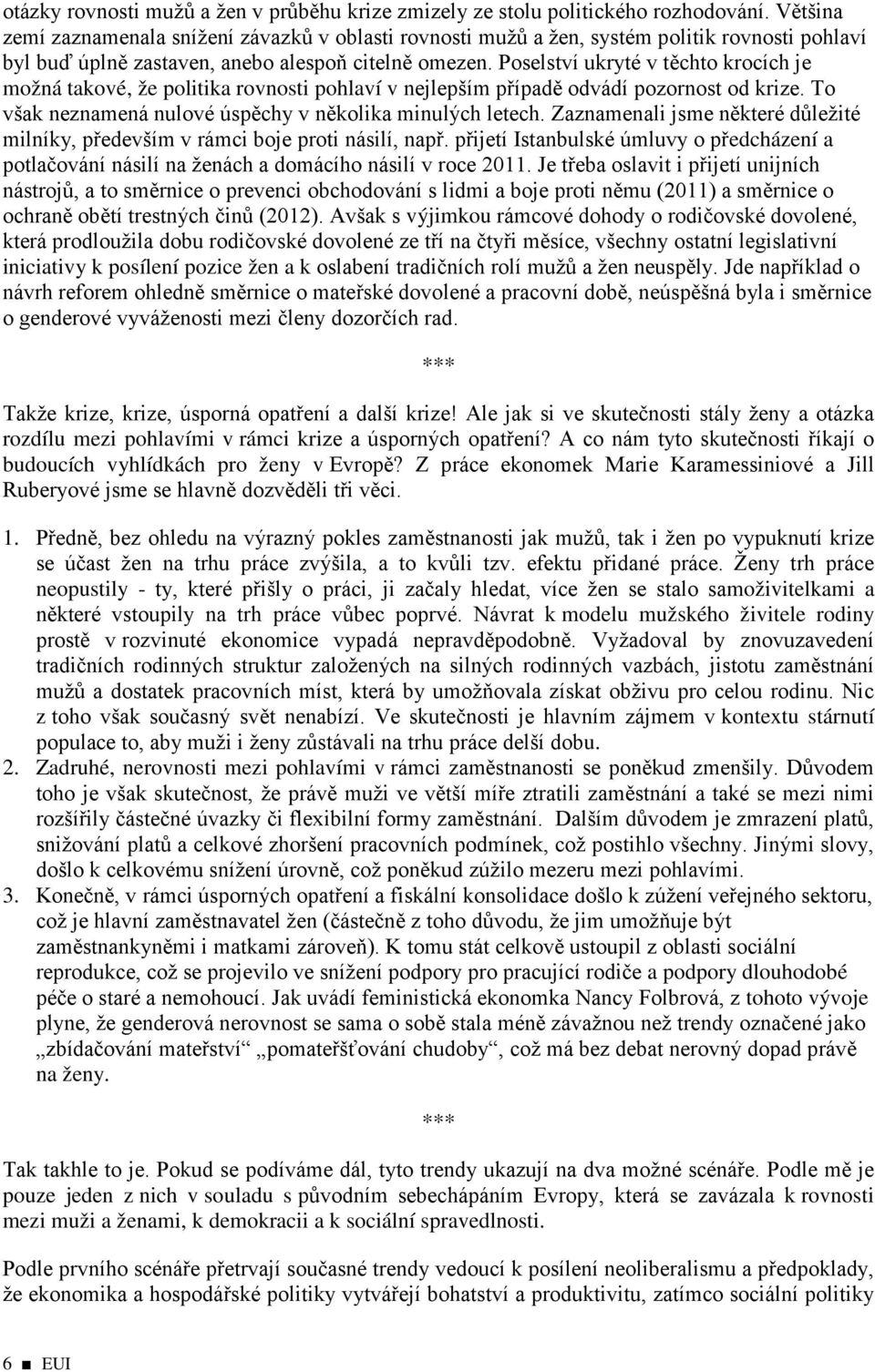 otázky rovnosti mužů a žen v průběhu krize zmizely ze stolu politického rozhodování. Většina zemí zaznamenala snížení závazků v oblasti rovnosti mužů a žen, systém politik rovnosti pohlaví byl buď úplně zastaven, anebo alespoň citelně omezen. Poselství ukryté v těchto krocích je možná takové, že politika rovnosti pohlaví v nejlepším případě odvádí pozornost od krize. To však neznamená nulové úspěchy v několika minulých letech. Zaznamenali jsme některé důležité milníky, především v rámci boje proti násilí, např. přijetí Istanbulské úmluvy o předcházení a potlačování násilí na ženách a domácího násilí v roce 2011. Je třeba oslavit i přijetí unijních nástrojů, a to směrnice o prevenci obchodování s lidmi a boje proti němu (2011) a směrnice o ochraně obětí trestných činů (2012). Avšak s výjimkou rámcové dohody o rodičovské dovolené, která prodloužila dobu rodičovské dovolené ze tří na čtyři měsíce, všechny ostatní legislativní iniciativy k posílení pozice žen a k oslabení tradičních rolí mužů a žen neuspěly. Jde například o návrh reforem ohledně směrnice o mateřské dovolené a pracovní době, neúspěšná byla i směrnice o genderové vyváženosti mezi členy dozorčích rad.

***

Takže krize, krize, úsporná opatření a další krize! Ale jak si ve skutečnosti stály ženy a otázka rozdílu mezi pohlavími v rámci krize a úsporných opatření? A co nám tyto skutečnosti říkají o budoucích vyhlídkách pro ženy v Evropě? Z práce ekonomek Marie Karamessiniové a Jill Ruberyové jsme se hlavně dozvěděli tři věci.

1. Předně, bez ohledu na výrazný pokles zaměstnanosti jak mužů, tak i žen po vypuknutí krize se účast žen na trhu práce zvýšila, a to kvůli tzv. efektu přidané práce. Ženy trh práce neopustily - ty, které přišly o práci, ji začaly hledat, více žen se stalo samoživitelkami a některé vstoupily na trh práce vůbec poprvé. Návrat k modelu mužského živitele rodiny prostě v rozvinuté ekonomice vypadá nepravděpodobně. Vyžadoval by znovuzavedení tradičních rodinných struktur založených na silných rodinných vazbách, jistotu zaměstnání mužů a dostatek pracovních míst, která by umožňovala získat obživu pro celou rodinu. Nic z toho však současný svět nenabízí. Ve skutečnosti je hlavním zájmem v kontextu stárnutí populace to, aby muži i ženy zůstávali na trhu práce delší dobu.
2. Zadruhé, nerovnosti mezi pohlavími v rámci zaměstnanosti se poněkud zmenšily. Důvodem toho je však skutečnost, že právě muži ve větší míře ztratili zaměstnání a také se mezi nimi rozšířily částečné úvazky či flexibilní formy zaměstnání. Dalším důvodem je zmrazení platů, snižování platů a celkové zhoršení pracovních podmínek, což postihlo všechny. Jinými slovy, došlo k celkovému snížení úrovně, což poněkud zúžilo mezeru mezi pohlavími.
3. Konečně, v rámci úsporných opatření a fiskální konsolidace došlo k zúžení veřejného sektoru, což je hlavní zaměstnavatel žen (částečně z toho důvodu, že jim umožňuje být zaměstnankyněmi i matkami zároveň). K tomu stát celkově ustoupil z oblasti sociální reprodukce, což se projevilo ve snížení podpory pro pracující rodiče a podpory dlouhodobé péče o staré a nemohoucí. Jak uvádí feministická ekonomka Nancy Folbrová, z tohoto vývoje plyne, že genderová nerovnost se sama o sobě stala méně závažnou než trendy označené jako „zbídačování mateřství“ „pomateřšťování chudoby“, což má bez debat nerovný dopad právě na ženy.

***

Tak takhle to je. Pokud se podíváme dál, tyto trendy ukazují na dva možné scénáře. Podle mě je pouze jeden z nich v souladu s původním sebechápáním Evropy, která se zavázala k rovnosti mezi muži a ženami, k demokracii a k sociální spravedlnosti.

Podle prvního scénáře přetrvají současné trendy vedoucí k posílení neoliberalismu a předpoklady, že ekonomika a hospodářské politiky vytvářejí bohatství a produktivitu, zatímco sociální politiky

6 ■ EUI